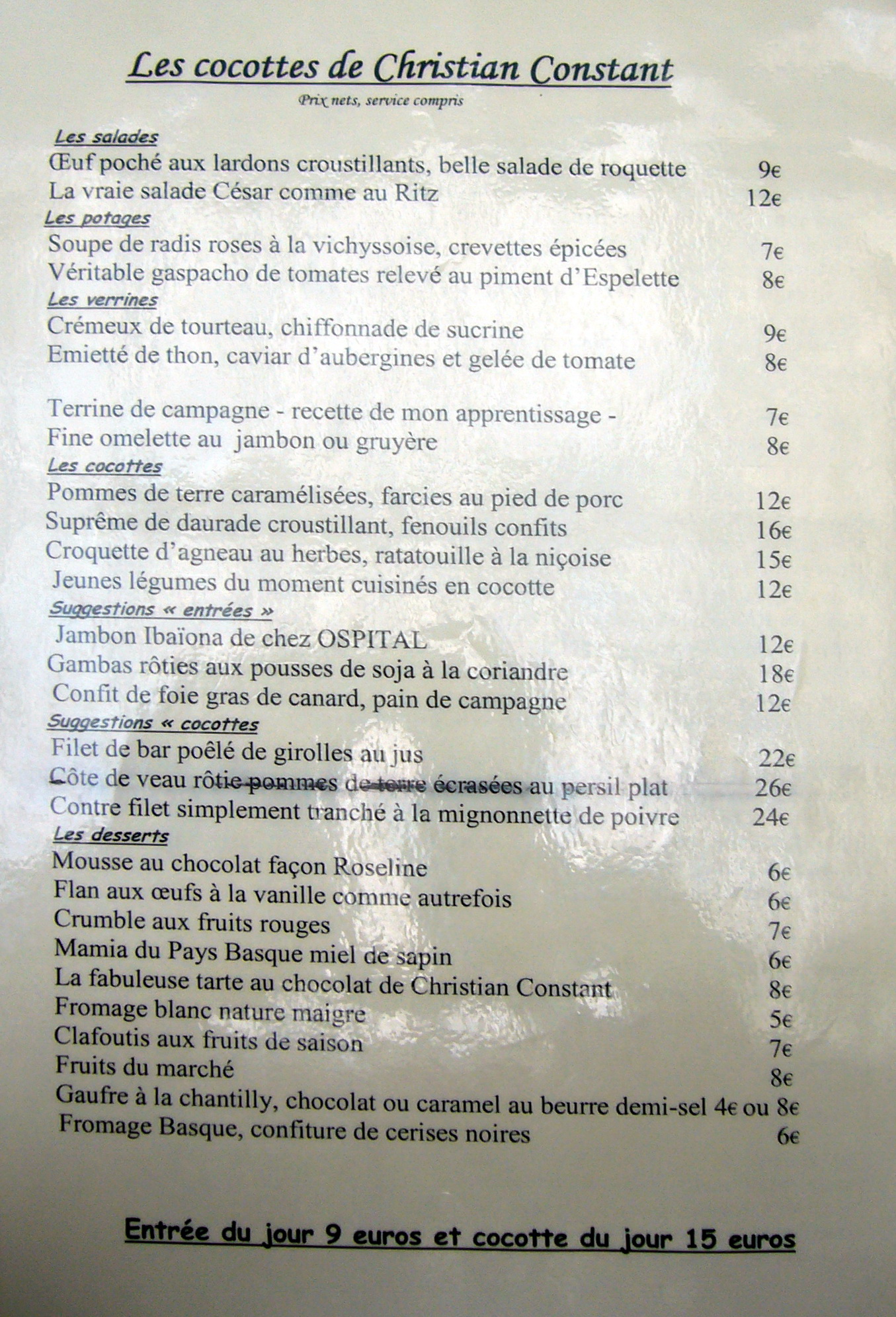 Les cocottes de Christian Constant
Prix nets, service compris

Les salades
Œuf poché aux lardons croustillants, belle salade de roquette 9€
La vraie salade César comme au Ritz 12€
Les potages
Soupe de radis roses à la vichyssoise, crevettes épicées 7€
Véritable gaspacho de tomates relevé au piment d'Espelette 8€
Les verrines
Crémeux de tourteau, chiffonnade de sucrine 9€
Emietté de thon, caviar d'aubergines et gelée de tomate 8€

Terrine de campagne - recette de mon apprentissage - 7€
Fine omelette au jambon ou gruyère 8€
Les cocottes
Pommes de terre caramélisées, farcies au pied de porc 12€
Suprême de daurade croustillant, fenouils confits 16€
Croquette d'agneau au herbes, ratatouille à la niçoise 15€
Jeunes légumes du moment cuisinés en cocotte 12€
Suggestions « entrées »
Jambon Ibaïona de chez OSPITAL 12€
Gambas rôties aux pousses de soja à la coriandre 18€
Confit de foie gras de canard, pain de campagne 12€
Suggestions « cocottes
Filet de bar poêlé de girolles au jus 22€
Côte de veau rôtie pommes de terre écrasées au persil plat 26€
Contre filet simplement tranché à la mignonnette de poivre 24€
Les desserts
Mousse au chocolat façon Roseline 6€
Flan aux œufs à la vanille comme autrefois 6€
Crumble aux fruits rouges 7€
Mamia du Pays Basque miel de sapin 6€
La fabuleuse tarte au chocolat de Christian Constant 8€
Fromage blanc nature maigre 5€
Clafoutis aux fruits de saison 7€
Fruits du marché 8€
Gaufre à la chantilly, chocolat ou caramel au beurre demi-sel 4€ ou 8€
Fromage Basque, confiture de cerises noires 6€

Entrée du jour 9 euros et cocotte du jour 15 euros